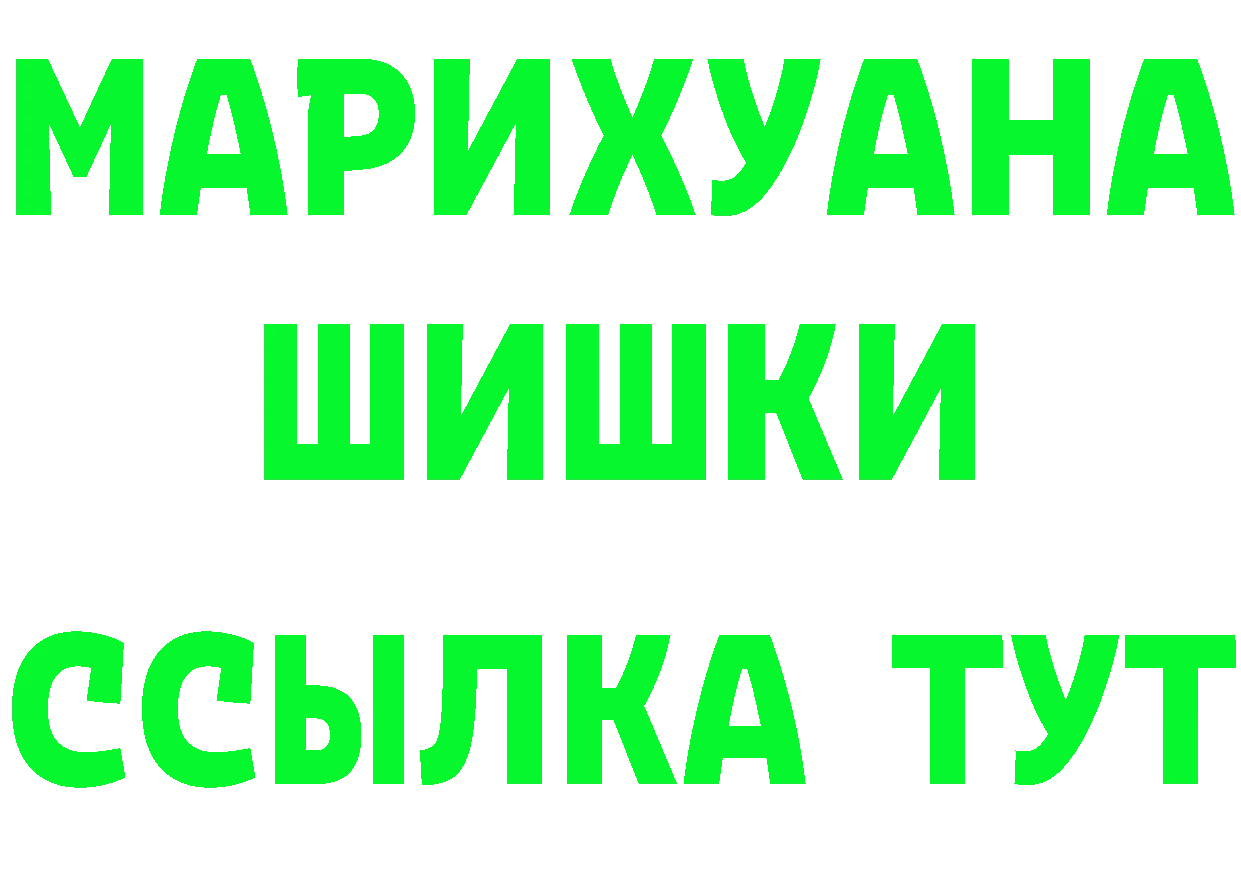 МАРИХУАНА
ШИШКИ
ССЫЛКА ТУТ